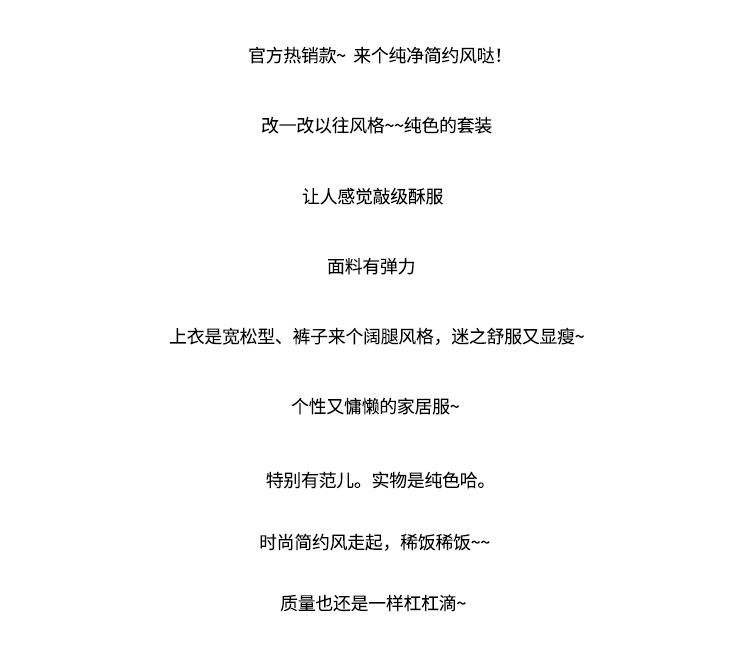 官方热销款~ 来个纯净简约风哒!

改一改以往风格~~纯色的套装

让人感觉敲级酥服

面料有弹力

上衣是宽松型、裤子来个阔腿风格，迷之舒服又显瘦~

个性又慵懒的家居服~

特别有范儿。实物是纯色哈。

时尚简约风走起，稀饭稀饭~~

质量也还是一样杠杠滴~